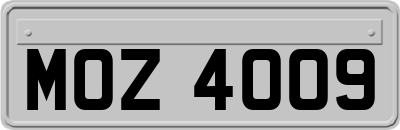 MOZ 4009